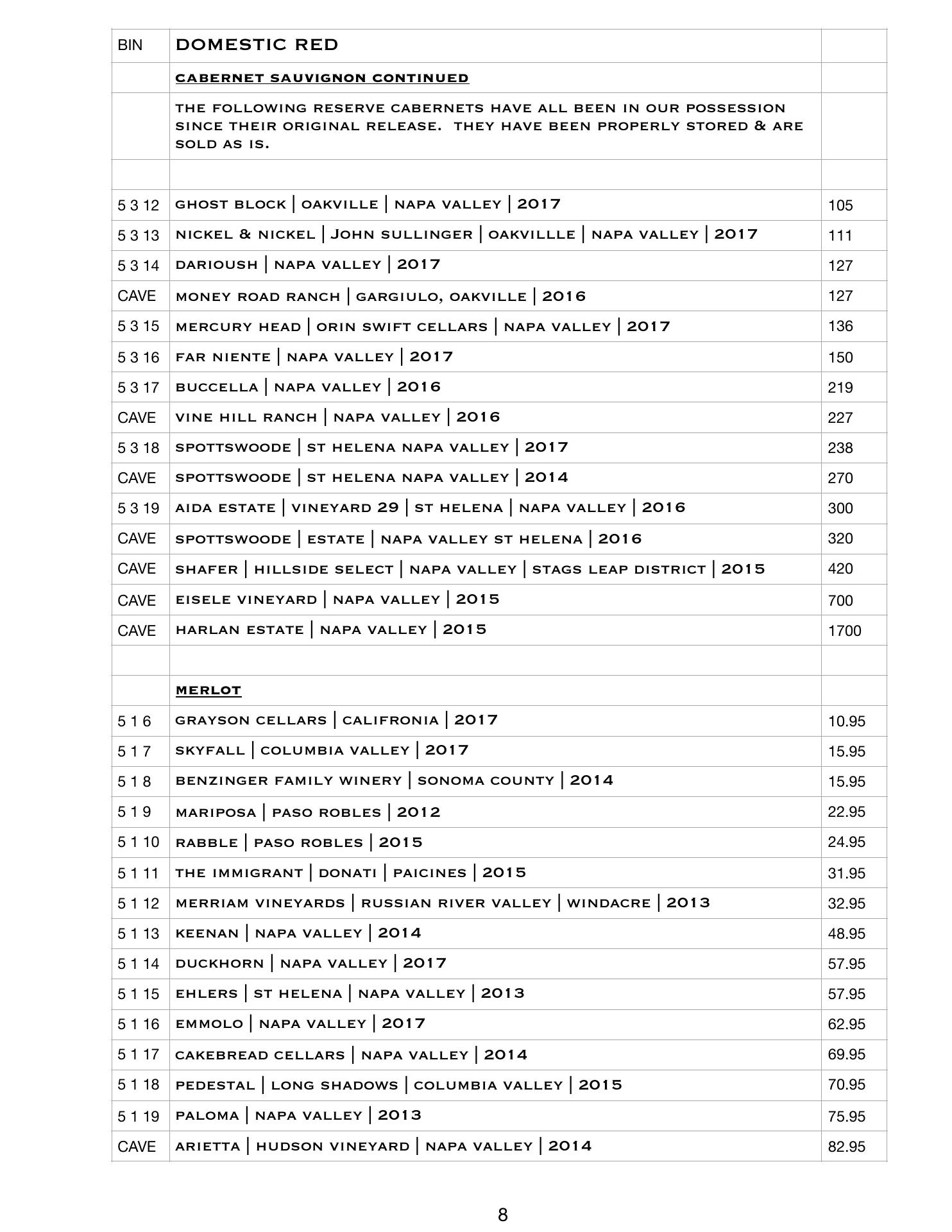 | BIN | DOMESTIC RED | |
|---|---|---|
| | CABERNET SAUVIGNON CONTINUED | |
| | THE FOLLOWING RESERVE CABERNETS HAVE ALL BEEN IN OUR POSSESSION SINCE THEIR ORIGINAL RELEASE. THEY HAVE BEEN PROPERLY STORED & ARE SOLD AS IS. | |
| | | |
| 5 3 12 | GHOST BLOCK \| OAKVILLE \| NAPA VALLEY \| 2017 | 105 |
| 5 3 13 | NICKEL & NICKEL \| JOHN SULLINGER \| OAKVILLLE \| NAPA VALLEY \| 2017 | 111 |
| 5 3 14 | DARIOUSH \| NAPA VALLEY \| 2017 | 127 |
| CAVE | MONEY ROAD RANCH \| GARGIULO, OAKVILLE \| 2016 | 127 |
| 5 3 15 | MERCURY HEAD \| ORIN SWIFT CELLARS \| NAPA VALLEY \| 2017 | 136 |
| 5 3 16 | FAR NIENTE \| NAPA VALLEY \| 2017 | 150 |
| 5 3 17 | BUCCELLA \| NAPA VALLEY \| 2016 | 219 |
| CAVE | VINE HILL RANCH \| NAPA VALLEY \| 2016 | 227 |
| 5 3 18 | SPOTTSWOODE \| ST HELENA NAPA VALLEY \| 2017 | 238 |
| CAVE | SPOTTSWOODE \| ST HELENA NAPA VALLEY \| 2014 | 270 |
| 5 3 19 | AIDA ESTATE \| VINEYARD 29 \| ST HELENA \| NAPA VALLEY \| 2016 | 300 |
| CAVE | SPOTTSWOODE \| ESTATE \| NAPA VALLEY ST HELENA \| 2016 | 320 |
| CAVE | SHAFER \| HILLSIDE SELECT \| NAPA VALLEY \| STAGS LEAP DISTRICT \| 2015 | 420 |
| CAVE | EISELE VINEYARD \| NAPA VALLEY \| 2015 | 700 |
| CAVE | HARLAN ESTATE \| NAPA VALLEY \| 2015 | 1700 |
| | | |
| | MERLOT | |
| 5 1 6 | GRAYSON CELLARS \| CALIFRONIA \| 2017 | 10.95 |
| 5 1 7 | SKYFALL \| COLUMBIA VALLEY \| 2017 | 15.95 |
| 5 1 8 | BENZINGER FAMILY WINERY \| SONOMA COUNTY \| 2014 | 15.95 |
| 5 1 9 | MARIPOSA \| PASO ROBLES \| 2012 | 22.95 |
| 5 1 10 | RABBLE \| PASO ROBLES \| 2015 | 24.95 |
| 5 1 11 | THE IMMIGRANT \| DONATI \| PAICINES \| 2015 | 31.95 |
| 5 1 12 | MERRIAM VINEYARDS \| RUSSIAN RIVER VALLEY \| WINDACRE \| 2013 | 32.95 |
| 5 1 13 | KEENAN \| NAPA VALLEY \| 2014 | 48.95 |
| 5 1 14 | DUCKHORN \| NAPA VALLEY \| 2017 | 57.95 |
| 5 1 15 | EHLERS \| ST HELENA \| NAPA VALLEY \| 2013 | 57.95 |
| 5 1 16 | EMMOLO \| NAPA VALLEY \| 2017 | 62.95 |
| 5 1 17 | CAKEBREAD CELLARS \| NAPA VALLEY \| 2014 | 69.95 |
| 5 1 18 | PEDESTAL \| LONG SHADOWS \| COLUMBIA VALLEY \| 2015 | 70.95 |
| 5 1 19 | PALOMA \| NAPA VALLEY \| 2013 | 75.95 |
| CAVE | ARIETTA \| HUDSON VINEYARD \| NAPA VALLEY \| 2014 | 82.95 |

8